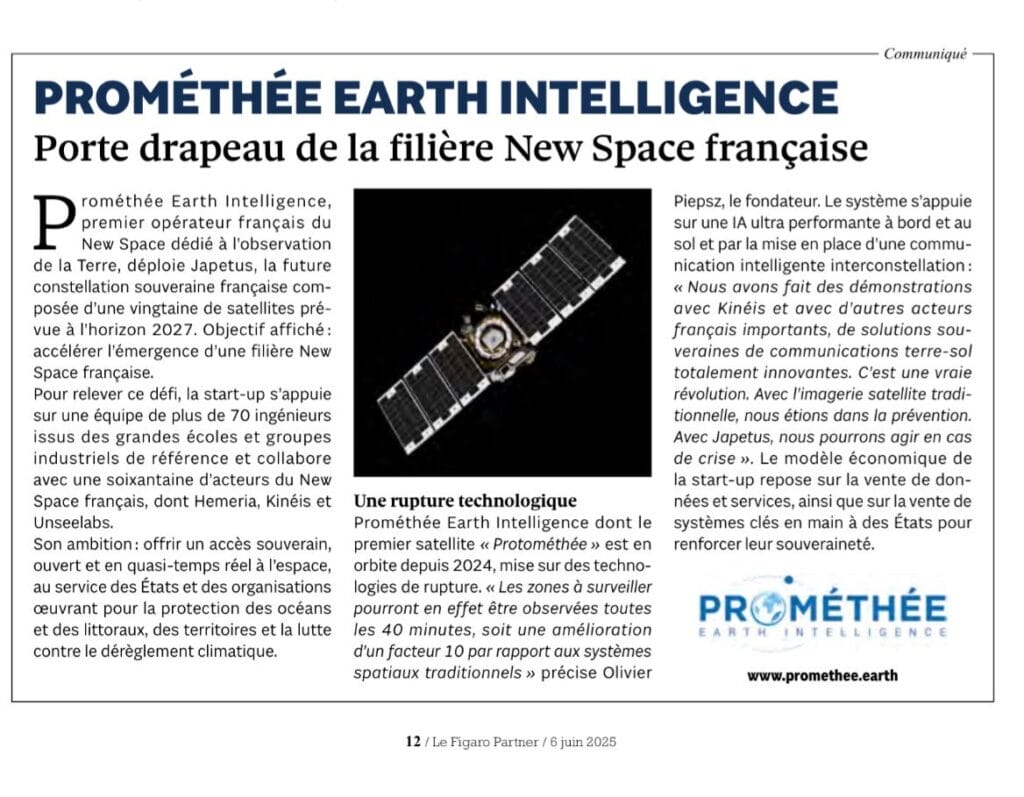 Communiqué

PROMÉTHÉE EARTH INTELLIGENCE

Porte drapeau de la filière New Space française

Prométhée Earth Intelligence, premier opérateur français du New Space dédié à l'observation de la Terre, déploie Japetus, la future constellation souveraine française composée d'une vingtaine de satellites prévue à l'horizon 2027. Objectif affiché : accélérer l'émergence d'une filière New Space française.

Pour relever ce défi, la start-up s'appuie sur une équipe de plus de 70 ingénieurs issus des grandes écoles et groupes industriels de référence et collabore avec une soixantaine d'acteurs du New Space français, dont Hemeria, Kinéis et Unseelabs.

Son ambition : offrir un accès souverain, ouvert et en quasi-temps réel à l'espace, au service des États et des organisations œuvrant pour la protection des océans et des littoraux, des territoires et la lutte contre le dérèglement climatique.

Une rupture technologique

Prométhée Earth Intelligence dont le premier satellite « Protométhée » est en orbite depuis 2024, mise sur des technologies de rupture. « Les zones à surveiller pourront en effet être observées toutes les 40 minutes, soit une amélioration d'un facteur 10 par rapport aux systèmes spatiaux traditionnels » précise Olivier Piepsz, le fondateur. Le système s'appuie sur une IA ultra performante à bord et au sol et par la mise en place d'une communication intelligente interconstellation : « Nous avons fait des démonstrations avec Kinéis et avec d'autres acteurs français importants, de solutions souveraines de communications terre-sol totalement innovantes. C'est une vraie révolution. Avec l'imagerie satellite traditionnelle, nous étions dans la prévention. Avec Japetus, nous pourrons agir en cas de crise ». Le modèle économique de la start-up repose sur la vente de données et services, ainsi que sur la vente de systèmes clés en main à des États pour renforcer leur souveraineté.

PROMÉTHÉE
EARTH INTELLIGENCE

www.promethee.earth

12 / Le Figaro Partner / 6 juin 2025